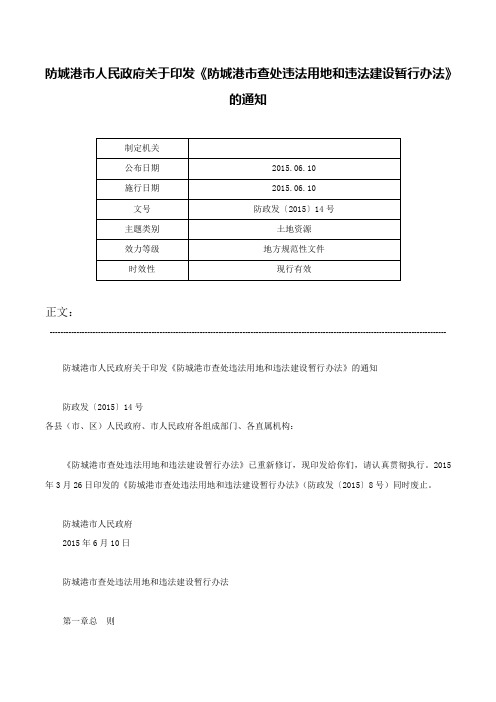 防城港市人民政府关于印发《防城港市查处违法用地和违法建设暂行办法》的通知

| 制定机关 | |
|---|---|
| 公布日期 | 2015.06.10 |
| 施行日期 | 2015.06.10 |
| 文号 | 防政发〔2015〕14号 |
| 主题类别 | 土地资源 |
| 效力等级 | 地方规范性文件 |
| 时效性 | 现行有效 |

正文：

防城港市人民政府关于印发《防城港市查处违法用地和违法建设暂行办法》的通知

防政发〔2015〕14号

各县（市、区）人民政府、市人民政府各组成部门、各直属机构：

《防城港市查处违法用地和违法建设暂行办法》已重新修订，现印发给你们，请认真贯彻执行。2015年3月26日印发的《防城港市查处违法用地和违法建设暂行办法》（防政发〔2015〕8号）同时废止。

防城港市人民政府
2015年6月10日

防城港市查处违法用地和违法建设暂行办法

第一章总　则